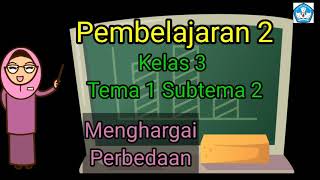 Pembelajaran 2
Kelas 3
Tema 1 Subtema 2

Menghargai
Perbedaan